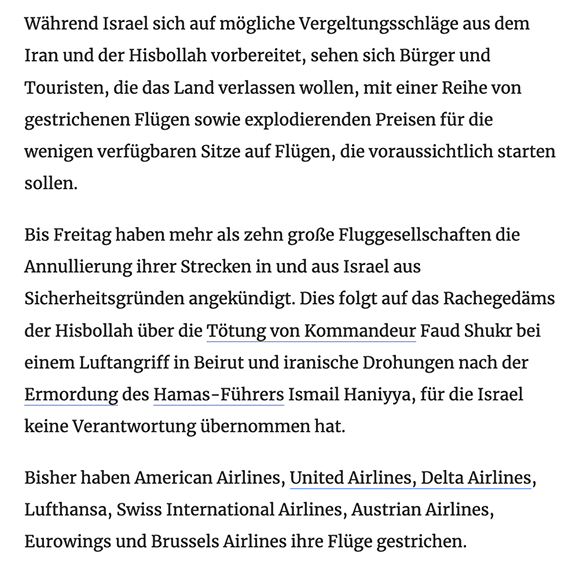 Während Israel sich auf mögliche Vergeltungsschläge aus dem Iran und der Hisbollah vorbereitet, sehen sich Bürger und Touristen, die das Land verlassen wollen, mit einer Reihe von gestrichenen Flügen sowie explodierenden Preisen für die wenigen verfügbaren Sitze auf Flügen, die voraussichtlich starten sollen.

Bis Freitag haben mehr als zehn große Fluggesellschaften die Annullierung ihrer Strecken in und aus Israel aus Sicherheitsgründen angekündigt. Dies folgt auf das Rachegedäms der Hisbollah über die Tötung von Kommandeur Faud Shukr bei einem Luftangriff in Beirut und iranische Drohungen nach der Ermordung des Hamas-Führers Ismail Haniyya, für die Israel keine Verantwortung übernommen hat.

Bisher haben American Airlines, United Airlines, Delta Airlines, Lufthansa, Swiss International Airlines, Austrian Airlines, Eurowings und Brussels Airlines ihre Flüge gestrichen.